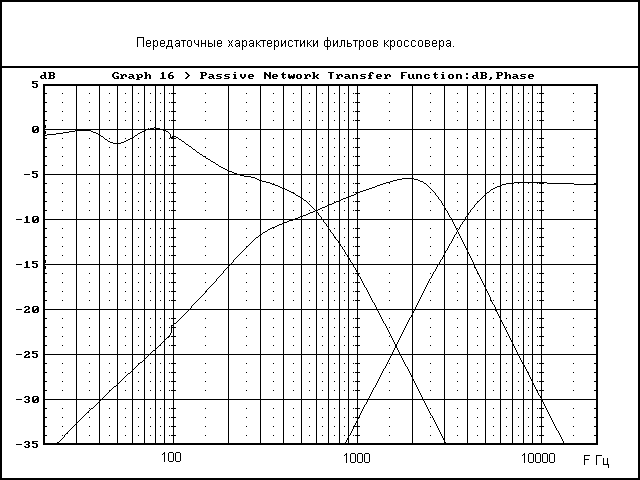 Передаточные характеристики фильтров кроссовера.

dB Graph 16 > Passive Network Transfer Function:dB,Phase

5
0
-5
-10
-15
-20
-25
-30
-35

100
1000
10000
F Гц